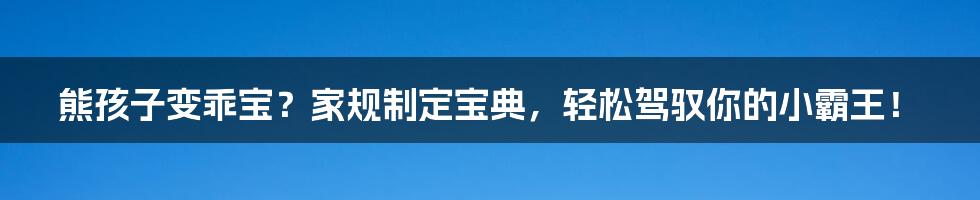 熊孩子变乖宝？家规制定宝典，轻松驾驭你的小霸王！